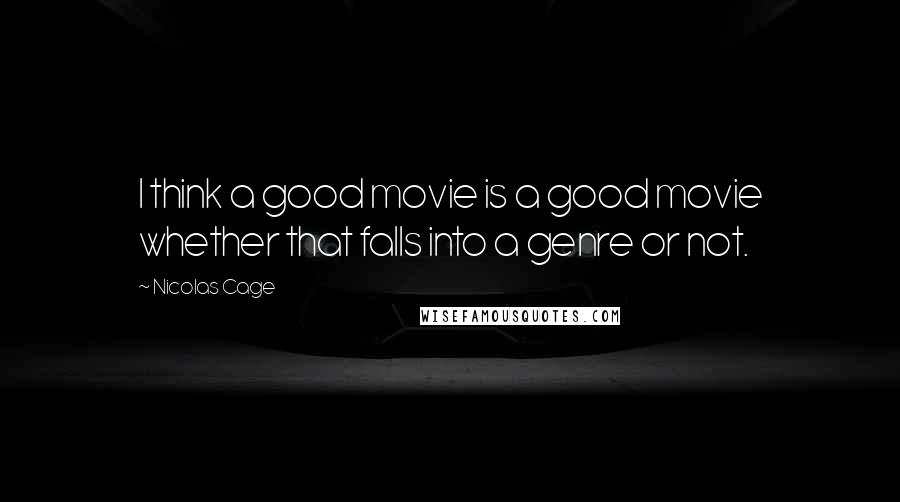 I think a good movie is a good movie whether that falls into a genre or not.

~ Nicolas Cage

WISEFAMOUSQUOTES.COM